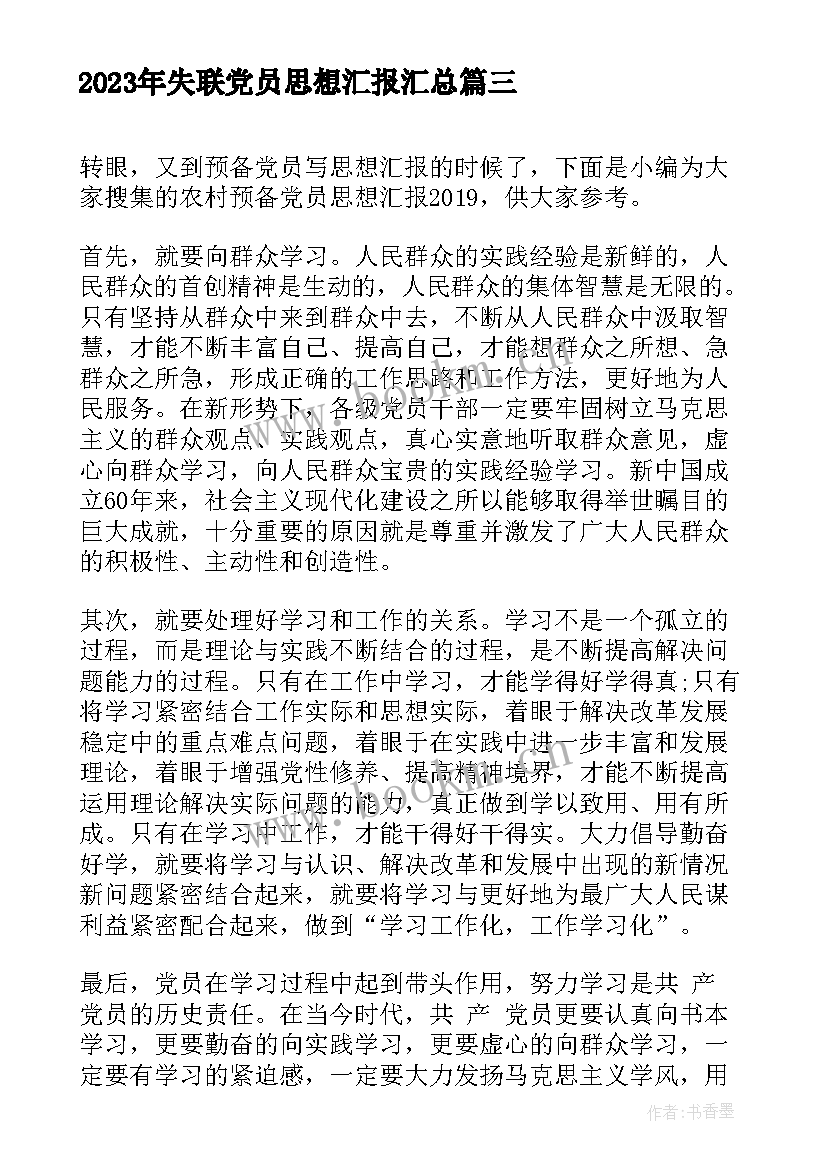 2023年失联党员思想汇报汇总篇三

转眼，又到预备党员写思想汇报的时候了，下面是小编为大家搜集的农村预备党员思想汇报2019，供大家参考。

首先，就要向群众学习。人民群众的实践经验是新鲜的，人民群众的首创精神是生动的，人民群众的集体智慧是无限的。只有坚持从群众中来到群众中去，不断从人民群众中汲取智慧，才能不断丰富自己、提高自己，才能想群众之所想、急群众之所急，形成正确的工作思路和工作方法，更好地为人民服务。在新形势下，各级党员干部一定要牢固树立马克思主义的群众观点、实践观点，真心实意地听取群众意见，虚心向群众学习，向人民群众宝贵的实践经验学习。新中国成立60年来，社会主义现代化建设之所以能够取得举世瞩目的巨大成就，十分重要的原因就是尊重并激发了广大人民群众的积极性、主动性和创造性。

其次，就要处理好学习和工作的关系。学习不是一个孤立的过程，而是理论与实践不断结合的过程，是不断提高解决问题能力的过程。只有在工作中学习，才能学得好学得真;只有将学习紧密结合工作实际和思想实际，着眼于解决改革发展稳定中的重点难点问题，着眼于在实践中进一步丰富和发展理论，着眼于增强党性修养、提高精神境界，才能不断提高运用理论解决实际问题的能力，真正做到学以致用、用有所成。只有在学习中工作，才能干得好干得实。大力倡导勤奋好学，就要将学习与认识、解决改革和发展中出现的新情况新问题紧密结合起来，就要将学习与更好地为最广大人民谋利益紧密配合起来，做到“学习工作化，工作学习化”。

最后，党员在学习过程中起到带头作用，努力学习是共 产 党员的历史责任。在当今时代，共 产 党员更要认真向书本学习，更要勤奋的向实践学习，更要虚心的向群众学习，一定要有学习的紧迫感，一定要大力发扬马克思主义学风，用

作者：书香墨